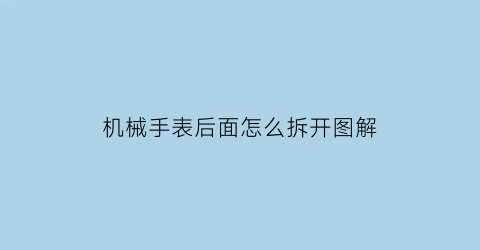 机械手表后面怎么拆开图解